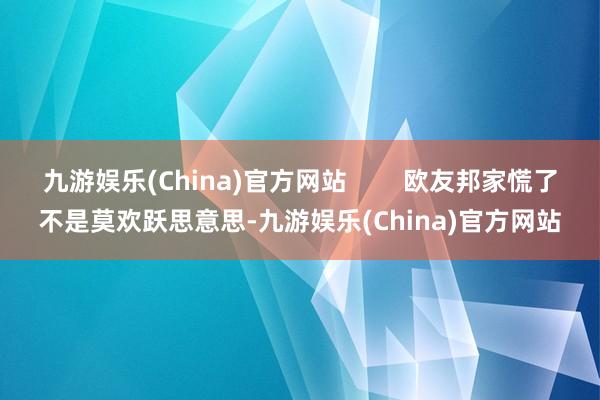 九游娱乐(China)官方网站　　欧友邦家慌了不是莫欢跃思意思-九游娱乐(China)官方网站